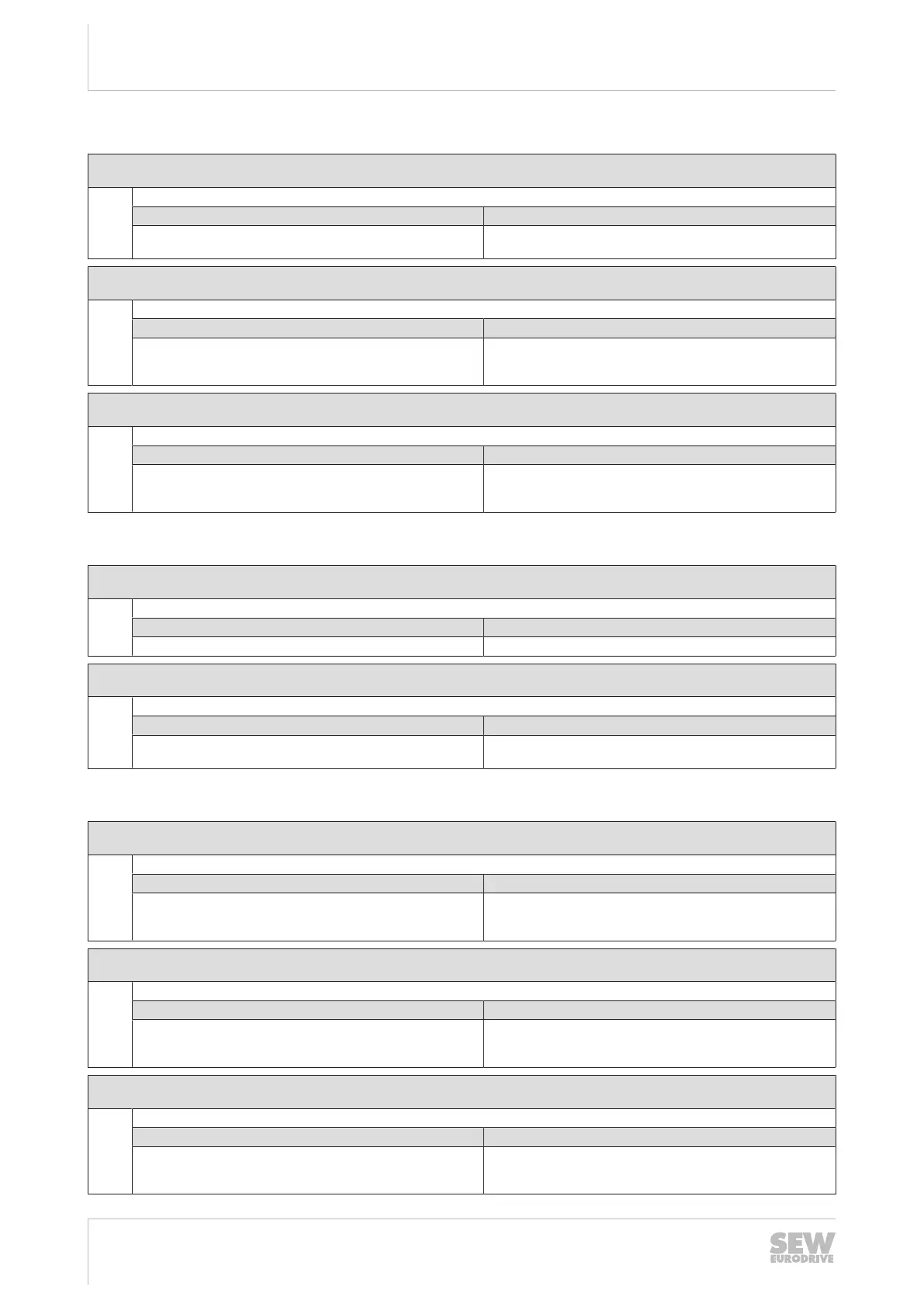 SEW
EURODRIVE